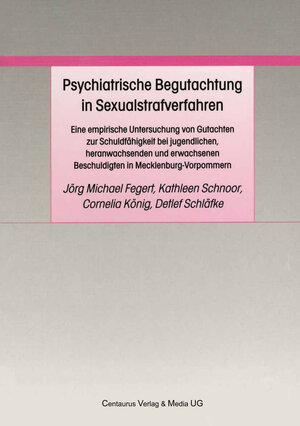 Psychiatrische Begutachtung in Sexualstrafverfahren

Eine empirische Untersuchung von Gutachten zur Schuldfähigkeit bei jugendlichen, heranwachsenden und erwachsenen Beschuldigten in Mecklenburg-Vorpommern

Jörg Michael Fegert, Kathleen Schnoor, Cornelia König, Detlef Schläfke

Centaurus Verlag & Media UG